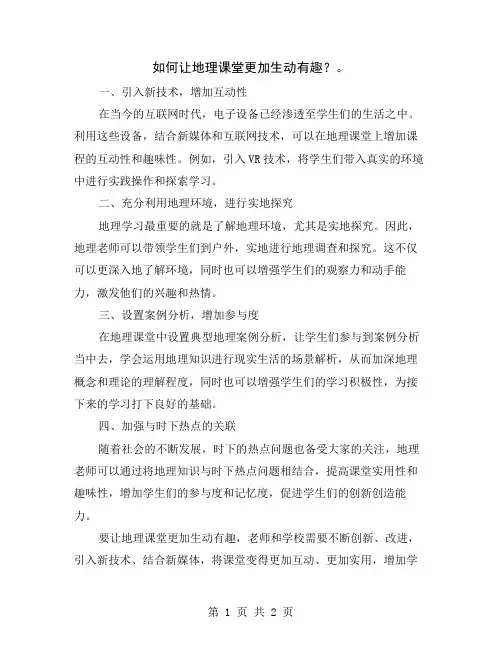 如何让地理课堂更加生动有趣？。

一、引入新技术，增加互动性

在当今的互联网时代，电子设备已经渗透至学生们的生活之中。利用这些设备，结合新媒体和互联网技术，可以在地理课堂上增加课程的互动性和趣味性。例如，引入VR技术，将学生们带入真实的环境中进行实践操作和探索学习。

二、充分利用地理环境，进行实地探究

地理学习最重要的就是了解地理环境，尤其是实地探究。因此，地理老师可以带领学生们到户外，实地进行地理调查和探究。这不仅可以更深入地了解环境，同时也可以增强学生们的观察力和动手能力，激发他们的兴趣和热情。

三、设置案例分析，增加参与度

在地理课堂中设置典型地理案例分析，让学生们参与到案例分析当中去，学会运用地理知识进行现实生活的场景解析，从而加深地理概念和理论的理解程度，同时也可以增强学生们的学习积极性，为接下来的学习打下良好的基础。

四、加强与时下热点的关联

随着社会的不断发展，时下的热点问题也备受大家的关注，地理老师可以通过将地理知识与时下热点问题相结合，提高课堂实用性和趣味性，增加学生们的参与度和记忆度，促进学生们的创新创造能力。

要让地理课堂更加生动有趣，老师和学校需要不断创新、改进，引入新技术、结合新媒体，将课堂变得更加互动、更加实用，增加学

第 1 页 共 2 页